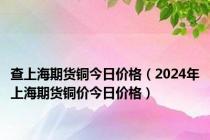 查上海期货铜今日价格（2024年上海期货铜价今日价格）